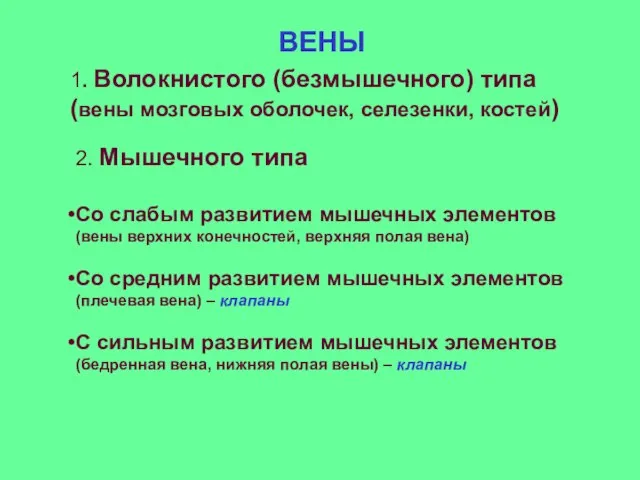 ВЕНЫ

1. Волокнистого (безмышечного) типа (вены мозговых оболочек, селезенки, костей)

2. Мышечного типа

•Со слабым развитием мышечных элементов (вены верхних конечностей, верхняя полая вена)

•Со средним развитием мышечных элементов (плечевая вена) – клапаны

•С сильным развитием мышечных элементов (бедренная вена, нижняя полая вены) – клапаны